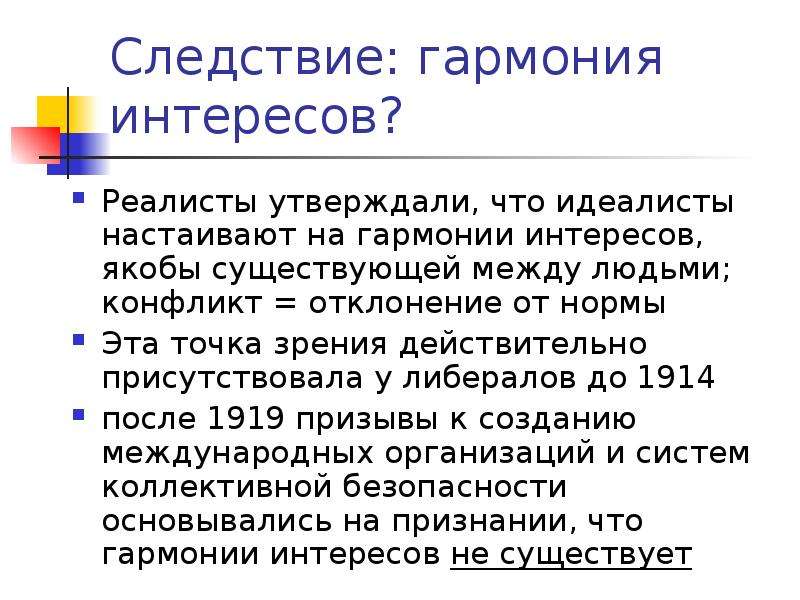 Следствие: гармония интересов?

Реалисты утверждали, что идеалисты настаивают на гармонии интересов, якобы существующей между людьми; конфликт = отклонение от нормы

Эта точка зрения действительно присутствовала у либералов до 1914

после 1919 призывы к созданию международных организаций и систем коллективной безопасности основывались на признании, что гармонии интересов не существует